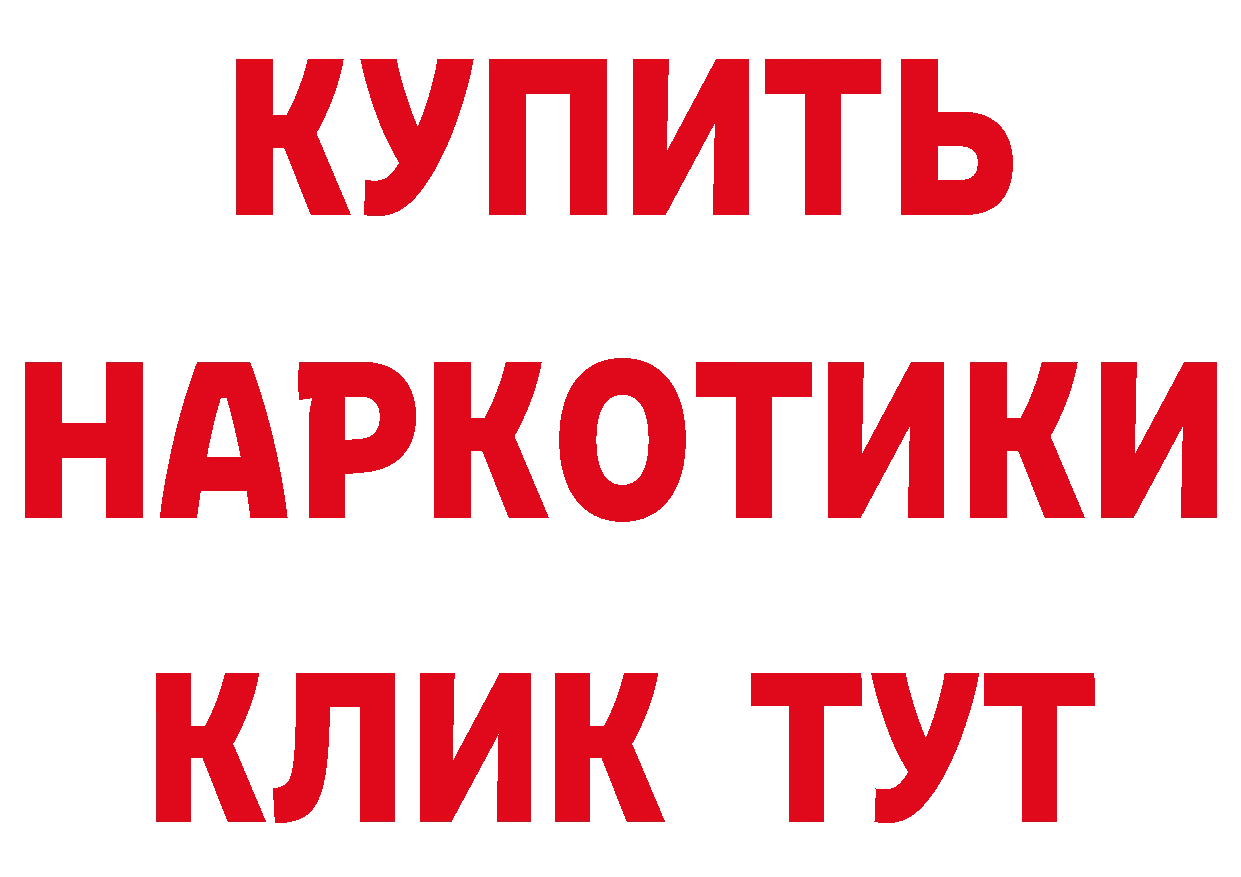 КУПИТЬ НАРКОТИКИ КЛИК ТУТ